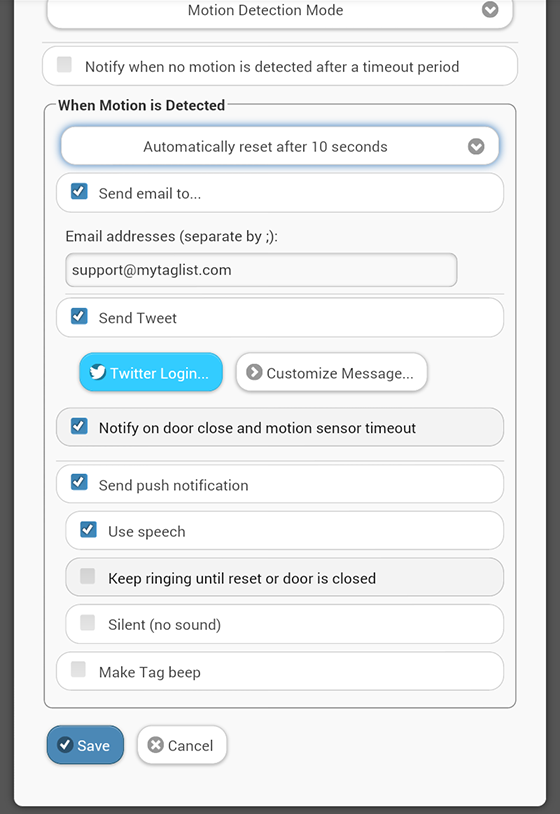 Motion Detection Mode

Notify when no motion is detected after a timeout period

When Motion is Detected

Automatically reset after 10 seconds

Send email to...

Email addresses (separate by ;):

support@mytaglist.com

Send Tweet

Twitter Login...

Customize Message...

Notify on door close and motion sensor timeout

Send push notification

Use speech

Keep ringing until reset or door is closed

Silent (no sound)

Make Tag beep

Save

Cancel